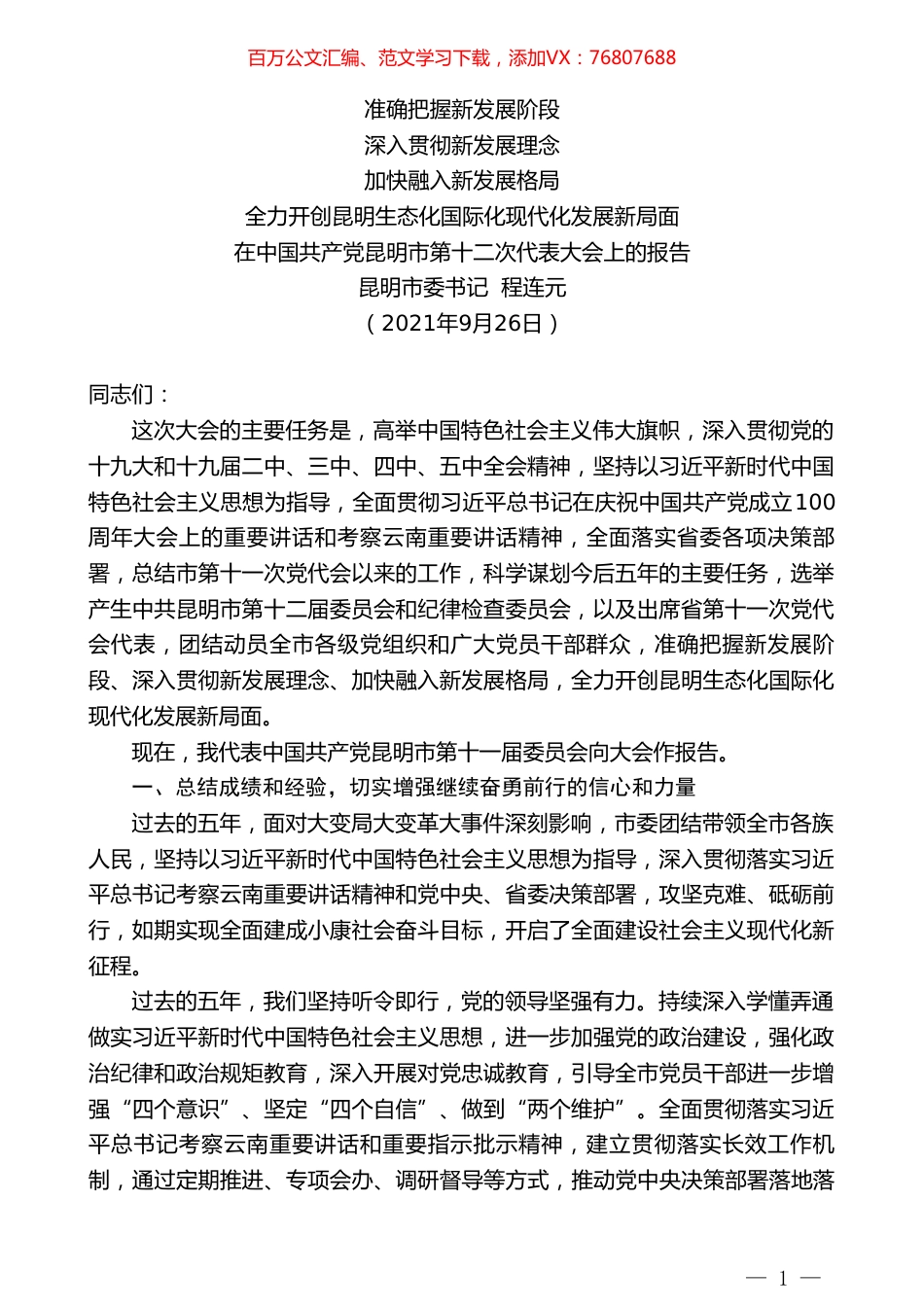 百万公文汇编、范文学习下载，添加VX：76807688

准确把握新发展阶段
深入贯彻新发展理念
加快融入新发展格局
全力开创昆明生态化国际化现代化发展新局面
在中国共产党昆明市第十二次代表大会上的报告
昆明市委书记 程连元
（2021年9月26日）

同志们：

这次大会的主要任务是，高举中国特色社会主义伟大旗帜，深入贯彻党的十九大和十九届二中、三中、四中、五中全会精神，坚持以习近平新时代中国特色社会主义思想为指导，全面贯彻习近平总书记在庆祝中国共产党成立100周年大会上的重要讲话和考察云南重要讲话精神，全面落实省委各项决策部署，总结市第十一次党代会以来的工作，科学谋划今后五年的主要任务，选举产生中共昆明市第十二届委员会和纪律检查委员会，以及出席省第十一次党代会代表，团结动员全市各级党组织和广大党员干部群众，准确把握新发展阶段、深入贯彻新发展理念、加快融入新发展格局，全力开创昆明生态化国际化现代化发展新局面。

现在，我代表中国共产党昆明市第十一届委员会向大会作报告。

一、总结成绩和经验，切实增强继续奋勇前行的信心和力量

过去的五年，面对大变局大变革大事件深刻影响，市委团结带领全市各族人民，坚持以习近平新时代中国特色社会主义思想为指导，深入贯彻落实习近平总书记考察云南重要讲话精神和党中央、省委决策部署，攻坚克难、砥砺前行，如期实现全面建成小康社会奋斗目标，开启了全面建设社会主义现代化新征程。

过去的五年，我们坚持听令即行，党的领导坚强有力。持续深入学懂弄通做实习近平新时代中国特色社会主义思想，进一步加强党的政治建设，强化政治纪律和政治规矩教育，深入开展对党忠诚教育，引导全市党员干部进一步增强“四个意识”、坚定“四个自信”、做到“两个维护”。全面贯彻落实习近平总书记考察云南重要讲话和重要指示批示精神，建立贯彻落实长效工作机制，通过定期推进、专项会办、调研督导等方式，推动党中央决策部署落地落

— 1 —